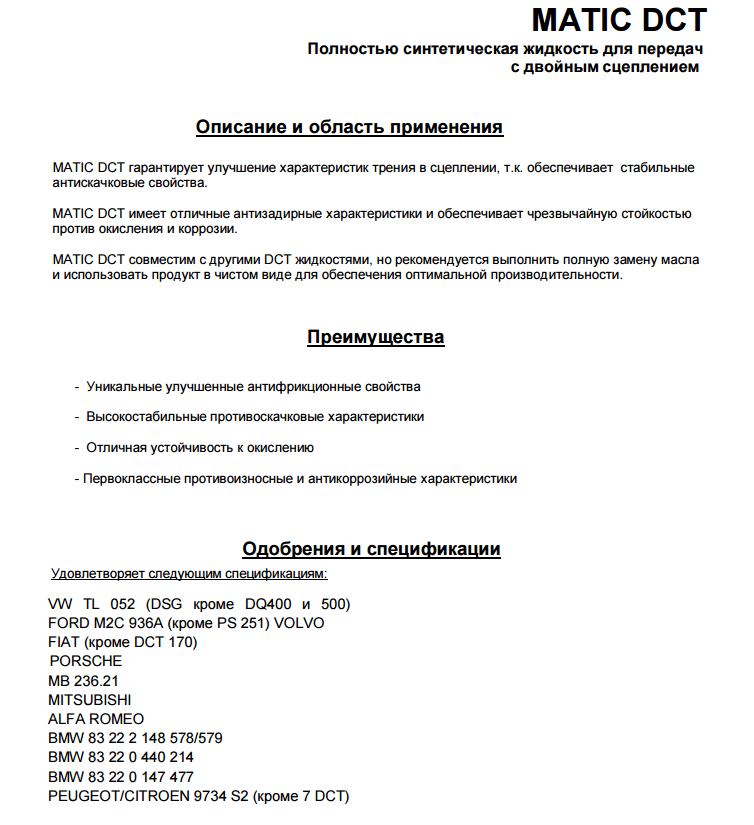 MATIC DCT

Полностью синтетическая жидкость для передач с двойным сцеплением

Описание и область применения

MATIC DCT гарантирует улучшение характеристик трения в сцеплении, т.к. обеспечивает стабильные антискачковые свойства.

MATIC DCT имеет отличные антизадирные характеристики и обеспечивает чрезвычайную стойкостью против окисления и коррозии.

MATIC DCT совместим с другими DCT жидкостями, но рекомендуется выполнить полную замену масла и использовать продукт в чистом виде для обеспечения оптимальной производительности.

Преимущества

- Уникальные улучшенные антифрикционные свойства

- Высокостабильные противоскачковые характеристики

- Отличная устойчивость к окислению

- Первоклассные противоизносные и антикоррозийные характеристики

Одобрения и спецификации

Удовлетворяет следующим спецификациям:

VW TL 052 (DSG кроме DQ400 и 500)
FORD M2C 936A (кроме PS 251) VOLVO
FIAT (кроме DCT 170)
PORSCHE
MB 236.21
MITSUBISHI
ALFA ROMEO
BMW 83 22 2 148 578/579
BMW 83 22 0 440 214
BMW 83 22 0 147 477
PEUGEOT/CITROEN 9734 S2 (кроме 7 DCT)